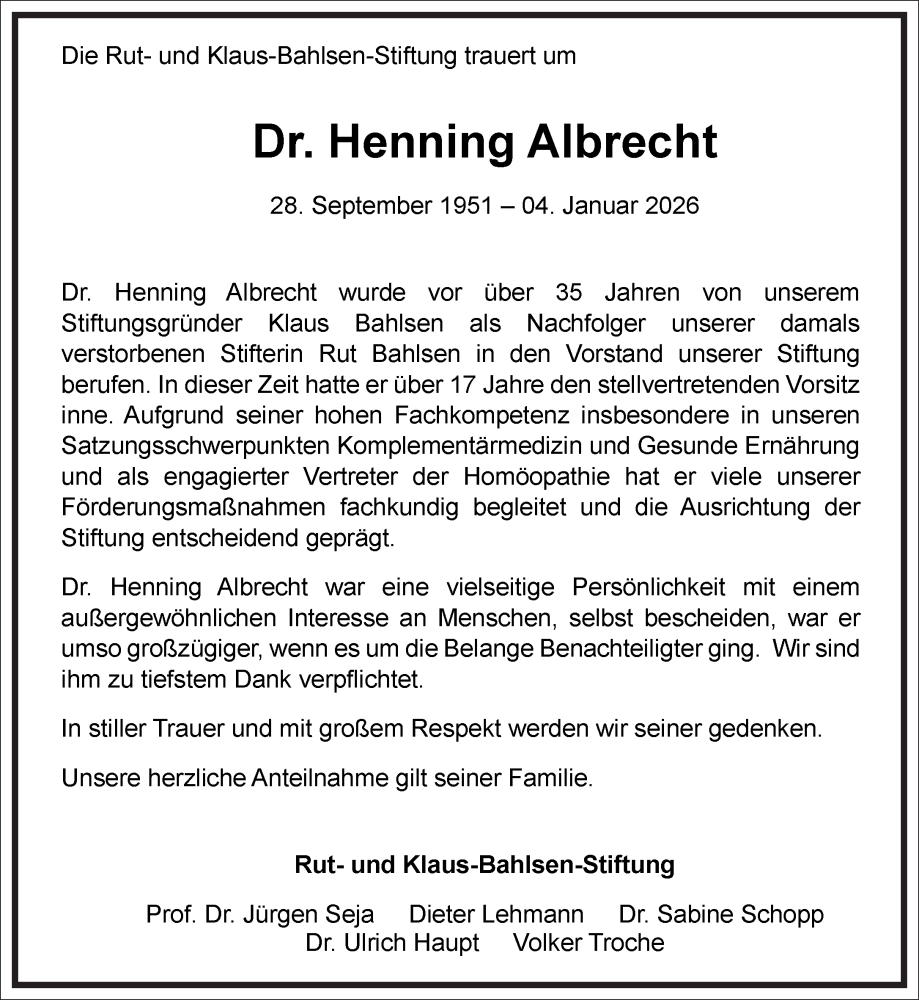 Die Rut- und Klaus-Bahlsen-Stiftung trauert um

Dr. Henning Albrecht

28. September 1951 – 04. Januar 2026

Dr. Henning Albrecht wurde vor über 35 Jahren von unserem Stiftungsgründer Klaus Bahlsen als Nachfolger unserer damals verstorbenen Stifterin Rut Bahlsen in den Vorstand unserer Stiftung berufen. In dieser Zeit hatte er über 17 Jahre den stellvertretenden Vorsitz inne. Aufgrund seiner hohen Fachkompetenz insbesondere in unseren Satzungsschwerpunkten Komplementärmedizin und Gesunde Ernährung und als engagierter Vertreter der Homöopathie hat er viele unserer Förderungsmaßnahmen fachkundig begleitet und die Ausrichtung der Stiftung entscheidend geprägt.

Dr. Henning Albrecht war eine vielseitige Persönlichkeit mit einem außergewöhnlichen Interesse an Menschen, selbst bescheiden, war er umso großzügiger, wenn es um die Belange Benachteiligter ging. Wir sind ihm zu tiefstem Dank verpflichtet.

In stiller Trauer und mit großem Respekt werden wir seiner gedenken.

Unsere herzliche Anteilnahme gilt seiner Familie.

Rut- und Klaus-Bahlsen-Stiftung

Prof. Dr. Jürgen Seja Dieter Lehmann Dr. Sabine Schopp
Dr. Ulrich Haupt Volker Troche